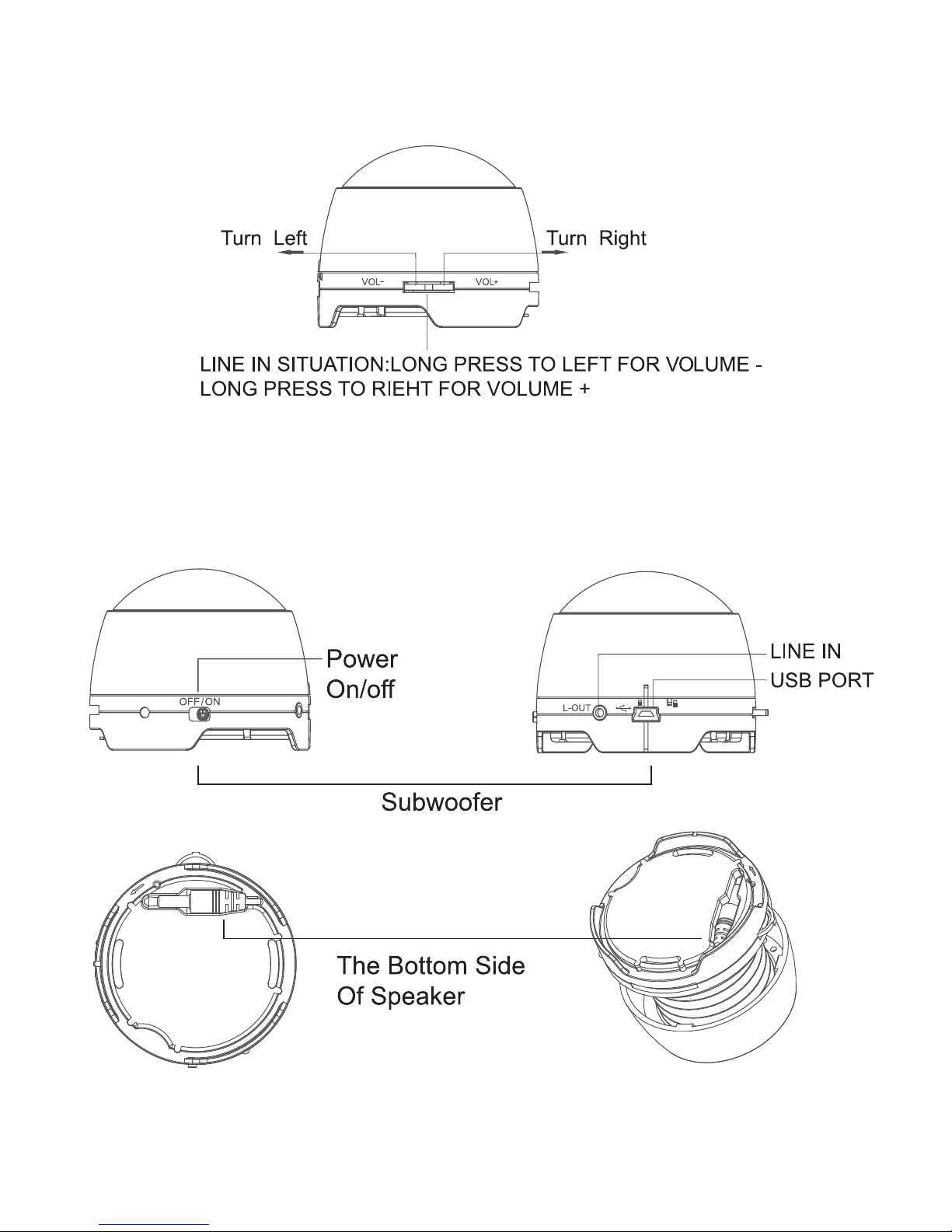 Turn Left

Turn Right

VOL-

VOL+

LINE IN SITUATION:LONG PRESS TO LEFT FOR VOLUME -
LONG PRESS TO RIEHT FOR VOLUME +

Power
On/off

OFF/ON

LINE IN

USB PORT

L-OUT

Subwoofer

The Bottom Side
Of Speaker